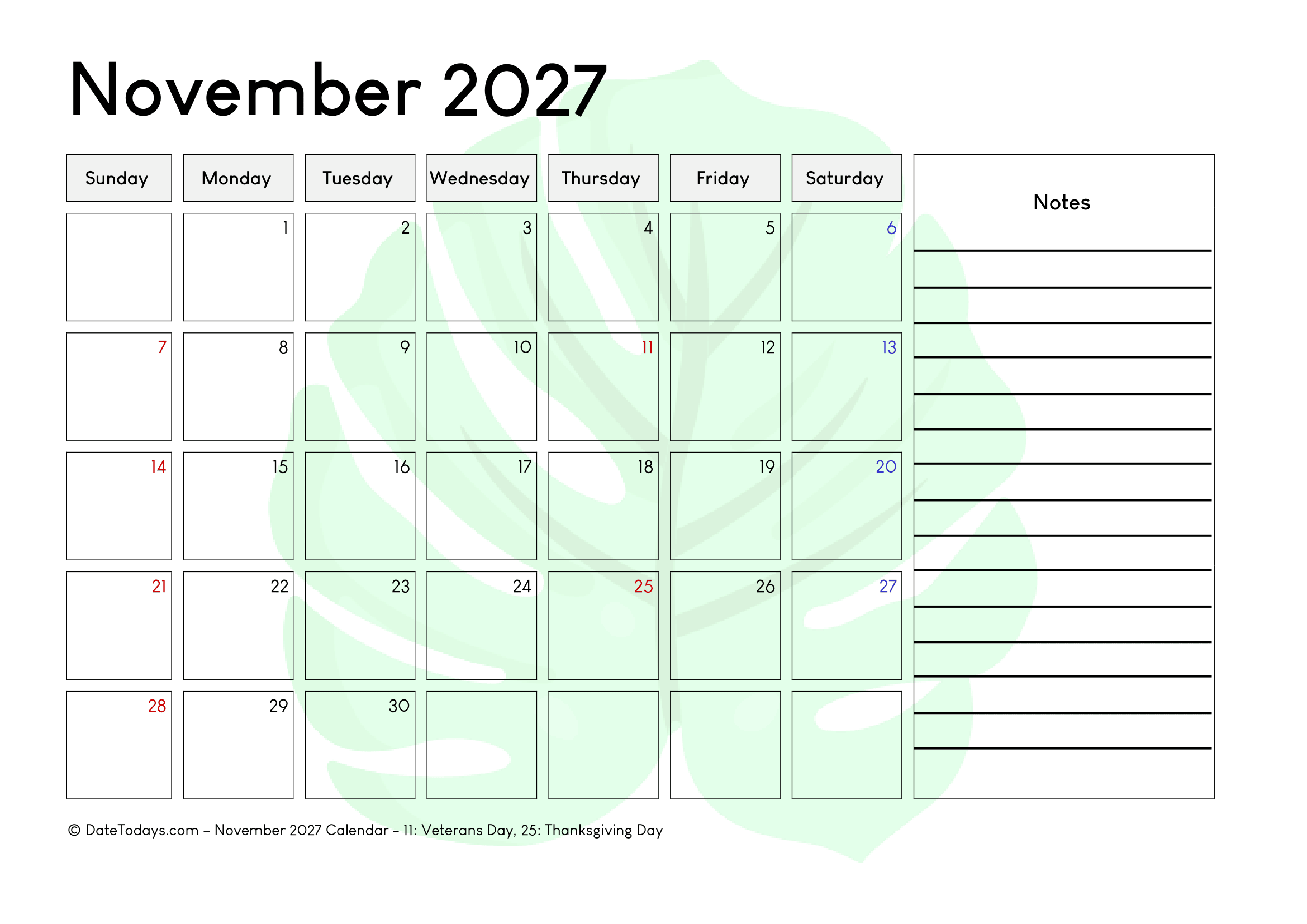 November 2027

| Sunday | Monday | Tuesday | Wednesday | Thursday | Friday | Saturday |
|---|---|---|---|---|---|---|
| | 1 | 2 | 3 | 4 | 5 | 6 |
| 7 | 8 | 9 | 10 | 11 | 12 | 13 |
| 14 | 15 | 16 | 17 | 18 | 19 | 20 |
| 21 | 22 | 23 | 24 | 25 | 26 | 27 |
| 28 | 29 | 30 | | | | |

Notes

© DateTodays.com – November 2027 Calendar - 11: Veterans Day, 25: Thanksgiving Day